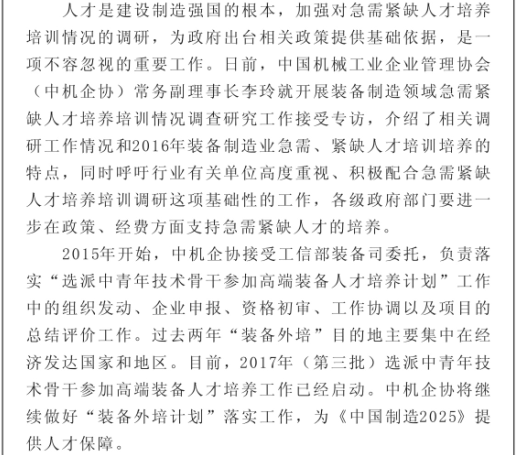 人才是建设制造强国的根本，加强对急需紧缺人才培养培训情况的调研，为政府出台相关政策提供基础依据，是一项不容忽视的重要工作。日前，中国机械工业企业管理协会（中机企协）常务副理事长李玲就开展装备制造领域急需紧缺人才培养培训情况调查研究工作接受专访，介绍了相关调研工作情况和2016年装备制造业急需、紧缺人才培训培养的特点，同时呼吁行业有关单位高度重视、积极配合急需紧缺人才培养培训调研这项基础性的工作，各级政府部门要进一步在政策、经费方面支持急需紧缺人才的培养。

2015年开始，中机企协接受工信部装备司委托，负责落实“选派中青年技术骨干参加高端装备人才培养计划”工作中的组织发动、企业申报、资格初审、工作协调以及项目的总结评价工作。过去两年“装备外培”目的地主要集中在经济发达国家和地区。目前，2017年（第三批）选派中青年技术骨干参加高端装备人才培养工作已经启动。中机企协将继续做好“装备外培计划”落实工作，为《中国制造2025》提供人才保障。